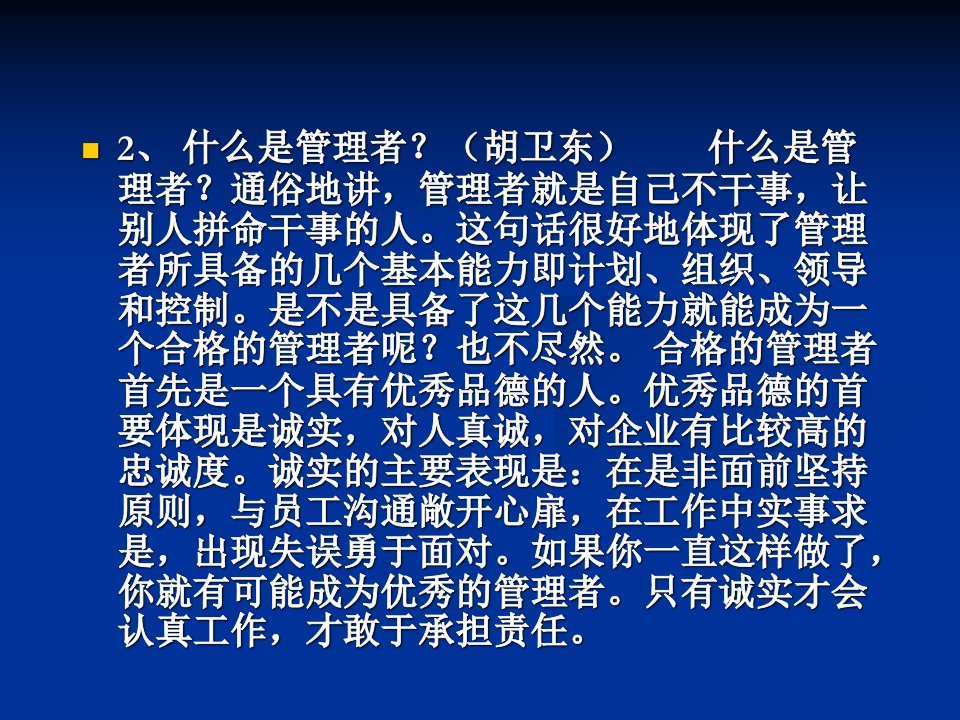 2、 什么是管理者？（胡卫东）　　什么是管理者？通俗地讲，管理者就是自己不干事，让别人拼命干事的人。这句话很好地体现了管理者所具备的几个基本能力即计划、组织、领导和控制。是不是具备了这几个能力就能成为一个合格的管理者呢？也不尽然。 合格的管理者首先是一个具有优秀品德的人。优秀品德的首要体现是诚实，对人真诚，对企业有比较高的忠诚度。诚实的主要表现是：在是非面前坚持原则，与员工沟通敞开心扉，在工作中实事求是，出现失误勇于面对。如果你一直这样做了，你就有可能成为优秀的管理者。只有诚实才会认真工作，才敢于承担责任。